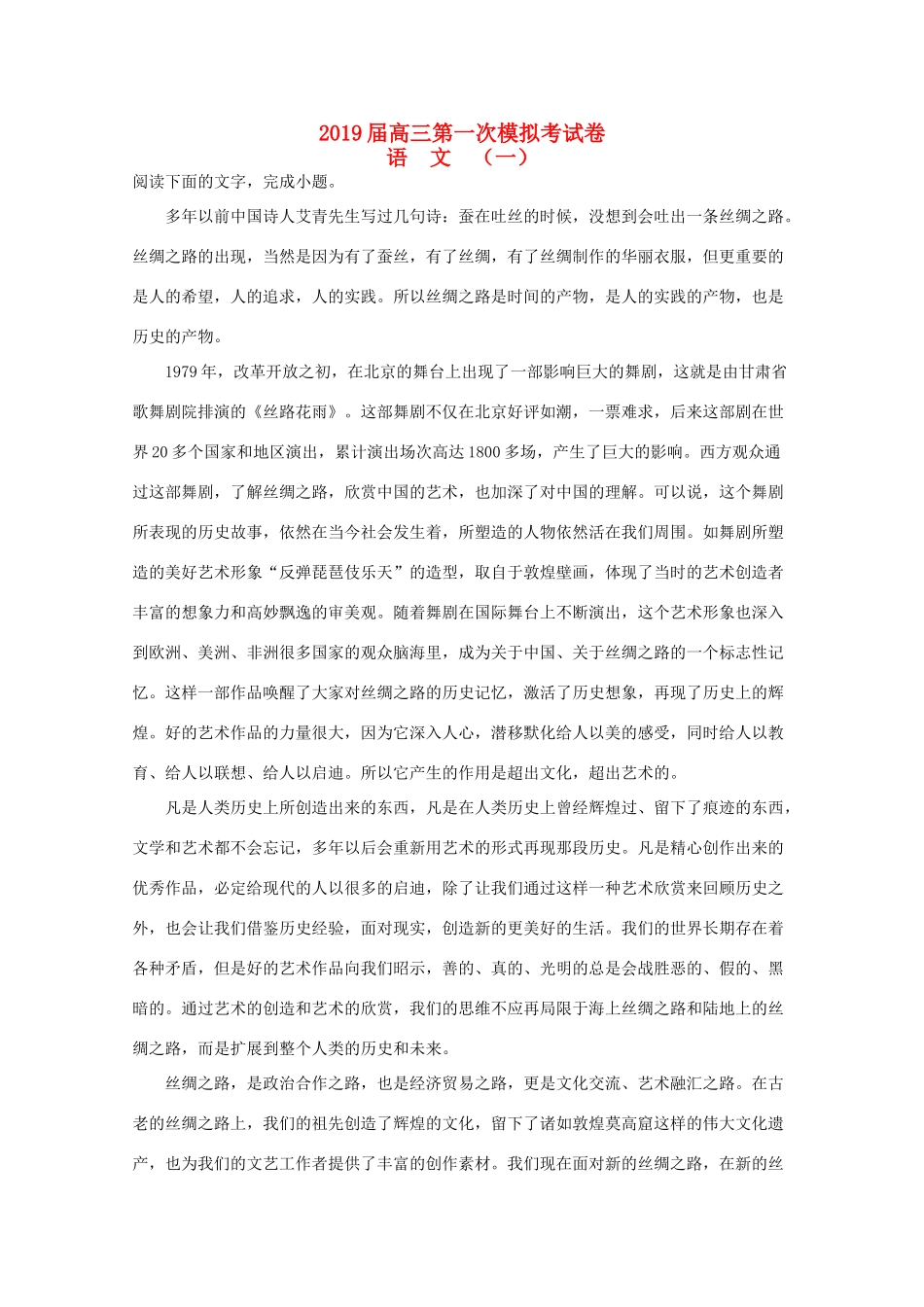 2019届高三第一次模拟考试卷
语　文　（一）

阅读下面的文字，完成小题。

多年以前中国诗人艾青先生写过几句诗：蚕在吐丝的时候，没想到会吐出一条丝绸之路。丝绸之路的出现，当然是因为有了蚕丝，有了丝绸，有了丝绸制作的华丽衣服，但更重要的是人的希望，人的追求，人的实践。所以丝绸之路是时间的产物，是人的实践的产物，也是历史的产物。

1979年，改革开放之初，在北京的舞台上出现了一部影响巨大的舞剧，这就是由甘肃省歌舞剧院排演的《丝路花雨》。这部舞剧不仅在北京好评如潮，一票难求，后来这部剧在世界20多个国家和地区演出，累计演出场次高达1800多场，产生了巨大的影响。西方观众通过这部舞剧，了解丝绸之路，欣赏中国的艺术，也加深了对中国的理解。可以说，这个舞剧所表现的历史故事，依然在当今社会发生着，所塑造的人物依然活在我们周围。如舞剧所塑造的美好艺术形象“反弹琵琶伎乐天”的造型，取自于敦煌壁画，体现了当时的艺术创造者丰富的想象力和高妙飘逸的审美观。随着舞剧在国际舞台上不断演出，这个艺术形象也深入到欧洲、美洲、非洲很多国家的观众脑海里，成为关于中国、关于丝绸之路的一个标志性记忆。这样一部作品唤醒了大家对丝绸之路的历史记忆，激活了历史想象，再现了历史上的辉煌。好的艺术作品的力量很大，因为它深入人心，潜移默化给人以美的感受，同时给人以教育、给人以联想、给人以启迪。所以它产生的作用是超出文化，超出艺术的。

凡是人类历史上所创造出来的东西，凡是在人类历史上曾经辉煌过、留下了痕迹的东西，文学和艺术都不会忘记，多年以后会重新用艺术的形式再现那段历史。凡是精心创作出来的优秀作品，必定给现代的人以很多的启迪，除了让我们通过这样一种艺术欣赏来回顾历史之外，也会让我们借鉴历史经验，面对现实，创造新的更美好的生活。我们的世界长期存在着各种矛盾，但是好的艺术作品向我们昭示，善的、真的、光明的总是会战胜恶的、假的、黑暗的。通过艺术的创造和艺术的欣赏，我们的思维不应再局限于海上丝绸之路和陆地上的丝绸之路，而是扩展到整个人类的历史和未来。

丝绸之路，是政治合作之路，也是经济贸易之路，更是文化交流、艺术融汇之路。在古老的丝绸之路上，我们的祖先创造了辉煌的文化，留下了诸如敦煌莫高窟这样的伟大文化遗产，也为我们的文艺工作者提供了丰富的创作素材。我们现在面对新的丝绸之路，在新的丝